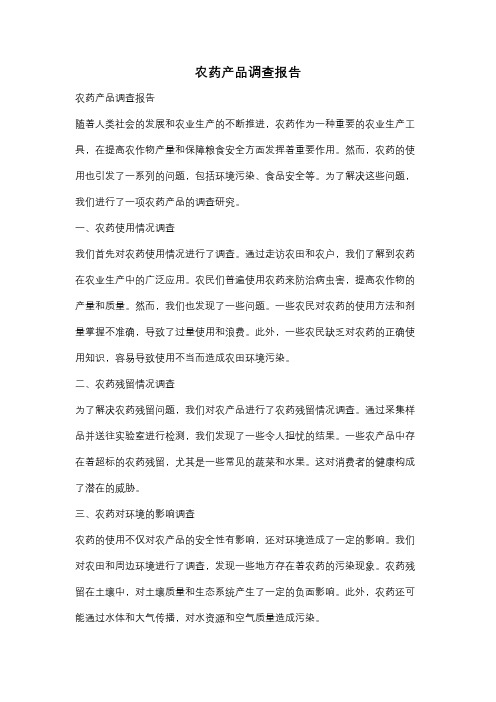 农药产品调查报告

农药产品调查报告

随着人类社会的发展和农业生产的不断推进，农药作为一种重要的农业生产工具，在提高农作物产量和保障粮食安全方面发挥着重要作用。然而，农药的使用也引发了一系列的问题，包括环境污染、食品安全等。为了解决这些问题，我们进行了一项农药产品的调查研究。

一、农药使用情况调查

我们首先对农药使用情况进行了调查。通过走访农田和农户，我们了解到农药在农业生产中的广泛应用。农民们普遍使用农药来防治病虫害，提高农作物的产量和质量。然而，我们也发现了一些问题。一些农民对农药的使用方法和剂量掌握不准确，导致了过量使用和浪费。此外，一些农民缺乏对农药的正确使用知识，容易导致使用不当而造成农田环境污染。

二、农药残留情况调查

为了解决农药残留问题，我们对农产品进行了农药残留情况调查。通过采集样品并送往实验室进行检测，我们发现了一些令人担忧的结果。一些农产品中存在着超标的农药残留，尤其是一些常见的蔬菜和水果。这对消费者的健康构成了潜在的威胁。

三、农药对环境的影响调查

农药的使用不仅对农产品的安全性有影响，还对环境造成了一定的影响。我们对农田和周边环境进行了调查，发现一些地方存在着农药的污染现象。农药残留在土壤中，对土壤质量和生态系统产生了一定的负面影响。此外，农药还可能通过水体和大气传播，对水资源和空气质量造成污染。